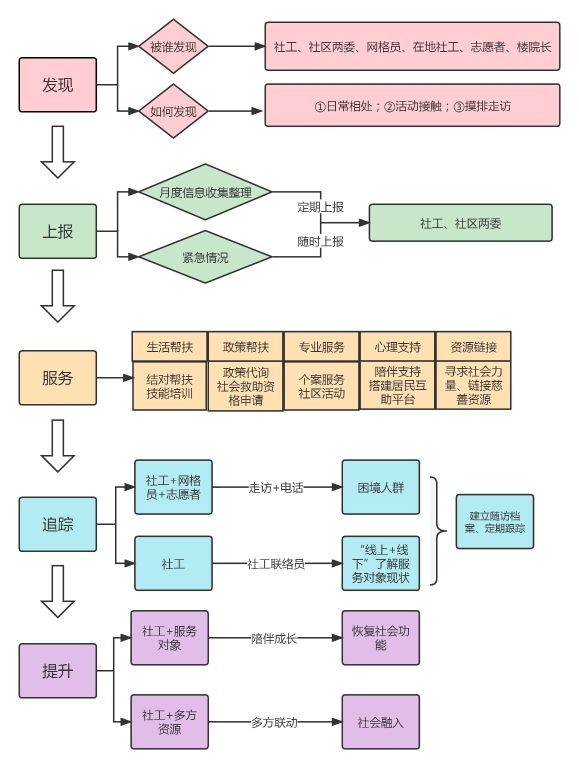 发现

被谁发现

社工、社区两委、网格员、在地社工、志愿者、楼院长

如何发现

①日常相处；②活动接触；③摸排走访

上报

月度信息收集整理

定期上报

紧急情况

随时上报

社工、社区两委

服务

| 生活帮扶 | 政策帮扶 | 专业服务 | 心理支持 | 资源链接 |
|---|---|---|---|---|
| 结对帮扶 技能培训 | 政策代询 社会救助资格申请 | 个案服务 社区活动 | 陪伴支持 搭建居民互助平台 | 寻求社会力量、链接慈善资源 |

追踪

社工+网格员+志愿者

走访+电话

困境人群

社工

社工联络员

“线上+线下”了解服务对象现状

建立随访档案、定期跟踪

提升

社工+服务对象

陪伴成长

恢复社会功能

社工+多方资源

多方联动

社会融入